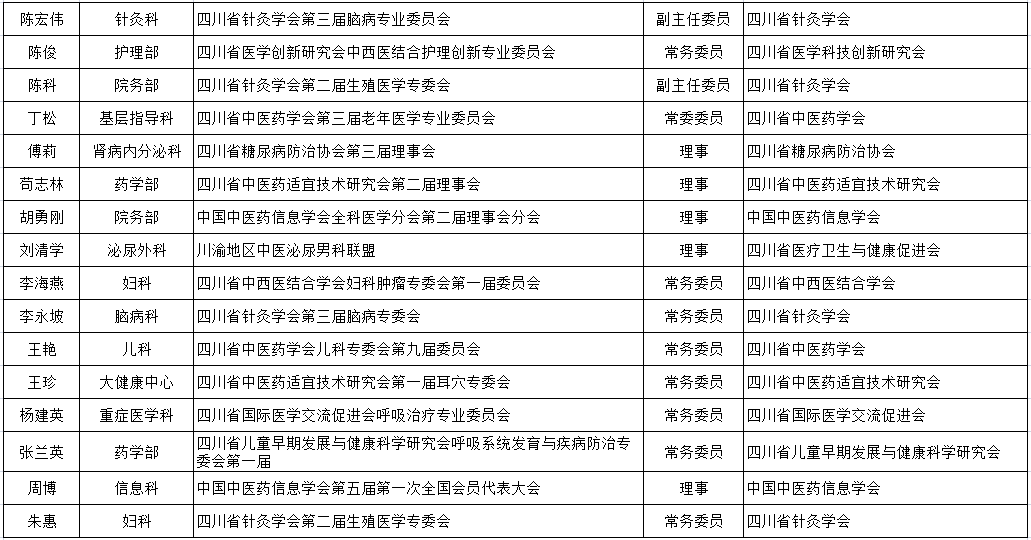 | 陈宏伟 | 针灸科 | 四川省针灸学会第三届脑病专业委员会 | 副主任委员 | 四川省针灸学会 |
|---|---|---|---|---|
| 陈俊 | 护理部 | 四川省医学创新研究会中西医结合护理创新专业委员会 | 常务委员 | 四川省医学科技创新研究会 |
| 陈科 | 院务部 | 四川省针灸学会第二届生殖医学专委会 | 副主任委员 | 四川省针灸学会 |
| 丁松 | 基层指导科 | 四川省中医药学会第三届老年医学专业委员会 | 常委委员 | 四川省中医药学会 |
| 傅莉 | 肾病内分泌科 | 四川省糖尿病防治协会第三届理事会 | 理事 | 四川省糖尿病防治协会 |
| 苟志林 | 药学部 | 四川省中医药适宜技术研究会第二届理事会 | 理事 | 四川省中医药适宜技术研究会 |
| 胡勇刚 | 院务部 | 中国中医药信息学会全科医学分会第二届理事会分会 | 理事 | 中国中医药信息学会 |
| 刘清学 | 泌尿外科 | 川渝地区中医泌尿男科联盟 | 理事 | 四川省医疗卫生与健康促进会 |
| 李海燕 | 妇科 | 四川省中西医结合学会妇科肿瘤专委会第一届委员会 | 常务委员 | 四川省中西医结合学会 |
| 李永坡 | 脑病科 | 四川省针灸学会第三届脑病专委会 | 常务委员 | 四川省针灸学会 |
| 王艳 | 儿科 | 四川省中医药学会儿科专委会第九届委员会 | 常务委员 | 四川省中医药学会 |
| 王珍 | 大健康中心 | 四川省中医药适宜技术研究会第一届耳穴专委会 | 常务委员 | 四川省中医药适宜技术研究会 |
| 杨建英 | 重症医学科 | 四川省国际医学交流促进会呼吸治疗专业委员会 | 常务委员 | 四川省国际医学交流促进会 |
| 张兰英 | 药学部 | 四川省儿童早期发展与健康科学研究会呼吸系统发育与疾病防治专委会第一届 | 常务委员 | 四川省儿童早期发展与健康科学研究会 |
| 周博 | 信息科 | 中国中医药信息学会第五届第一次全国会员代表大会 | 理事 | 中国中医药信息学会 |
| 朱惠 | 妇科 | 四川省针灸学会第二届生殖医学专委会 | 常务委员 | 四川省针灸学会 |